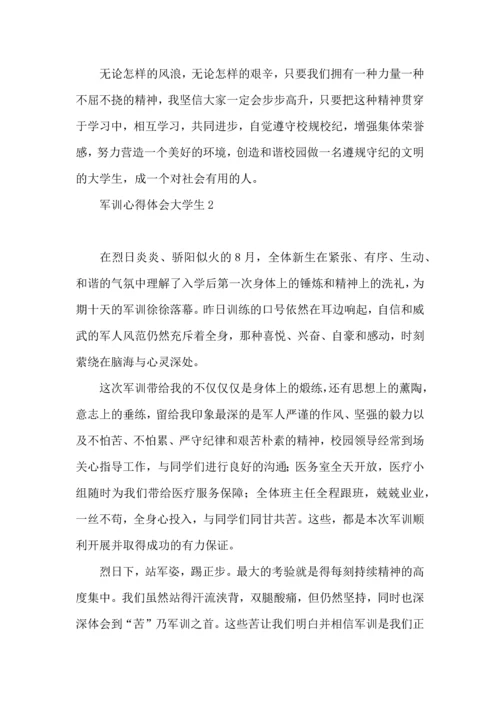 无论怎样的风浪，无论怎样的艰辛，只要我们拥有一种力量一种不屈不挠的精神，我坚信大家一定会步步高升，只要把这种精神贯穿于学习中，相互学习，共同进步，自觉遵守校规校纪，增强集体荣誉感，努力营造一个美好的环境，创造和谐校园做一名遵规守纪的文明的大学生，成一个对社会有用的人。

军训心得体会大学生 2

在烈日炎炎、骄阳似火的 8 月，全体新生在紧张、有序、生动、和谐的气氛中理解了入学后第一次身体上的锤炼和精神上的洗礼，为期十天的军训徐徐落幕。昨日训练的口号依然在耳边响起，自信和威武的军人风范仍然充斥着全身，那种喜悦、兴奋、自豪和感动，时刻萦绕在脑海与心灵深处。

这次军训带给我的不仅仅仅是身体上的煅练，还有思想上的薰陶，意志上的垂练，留给我印象最深的是军人严谨的作风、坚强的毅力以及不怕苦、不怕累、严守纪律和艰苦朴素的精神，校园领导经常到场关心指导工作，与同学们进行良好的沟通；医务室全天开放，医疗小组随时为我们带给医疗服务保障；全体班主任全程跟班，兢兢业业，一丝不苟，全身心投入，与同学们同甘共苦。这些，都是本次军训顺利开展并取得成功的有力保证。

烈日下，站军姿，踢正步。最大的考验就是得每刻持续精神的高度集中。我们虽然站得汗流浃背，双腿酸痛，但仍然坚持，同时也深深体会到“苦”乃军训之首。这些苦让我们明白并相信军训是我们正